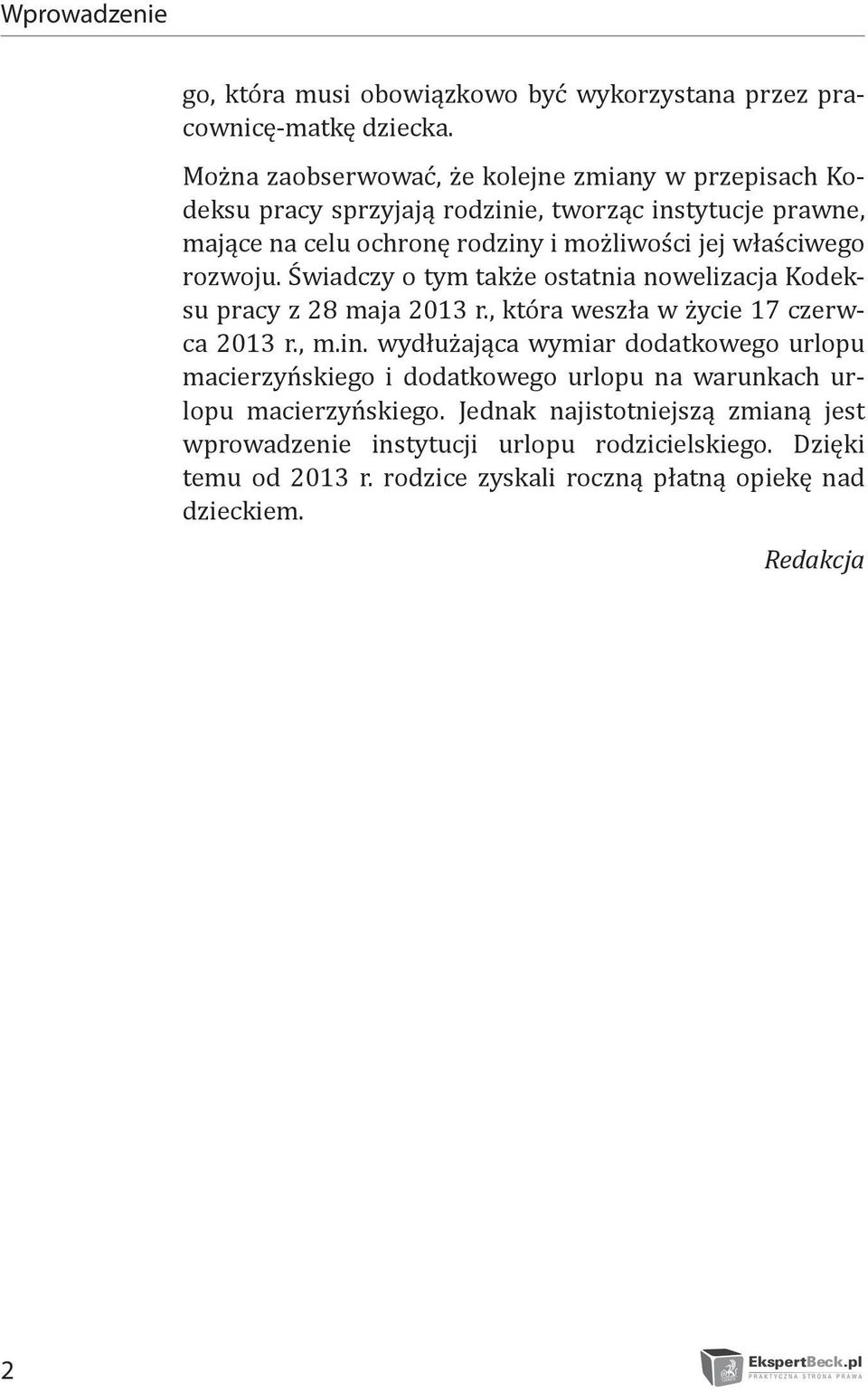 Wprowadzenie

go, która musi obowiązkowo być wykorzystana przez pracownicę-matkę dziecka.

Można zaobserwować, że kolejne zmiany w przepisach Kodeksu pracy sprzyjają rodzinie, tworząc instytucje prawne, mające na celu ochronę rodziny i możliwości jej właściwego rozwoju. Świadczy o tym także ostatnia nowelizacja Kodeksu pracy z 28 maja 2013 r., która weszła w życie 17 czerwca 2013 r., m.in. wydłużająca wymiar dodatkowego urlopu macierzyńskiego i dodatkowego urlopu na warunkach urlopu macierzyńskiego. Jednak najistotniejszą zmianą jest wprowadzenie instytucji urlopu rodzicielskiego. Dzięki temu od 2013 r. rodzice zyskali roczną płatną opiekę nad dzieckiem.

Redakcja

2

EkspertBeck.pl
PRAKTYCZNA STRONA PRAWA